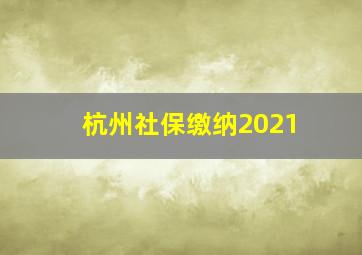 杭州社保缴纳2021